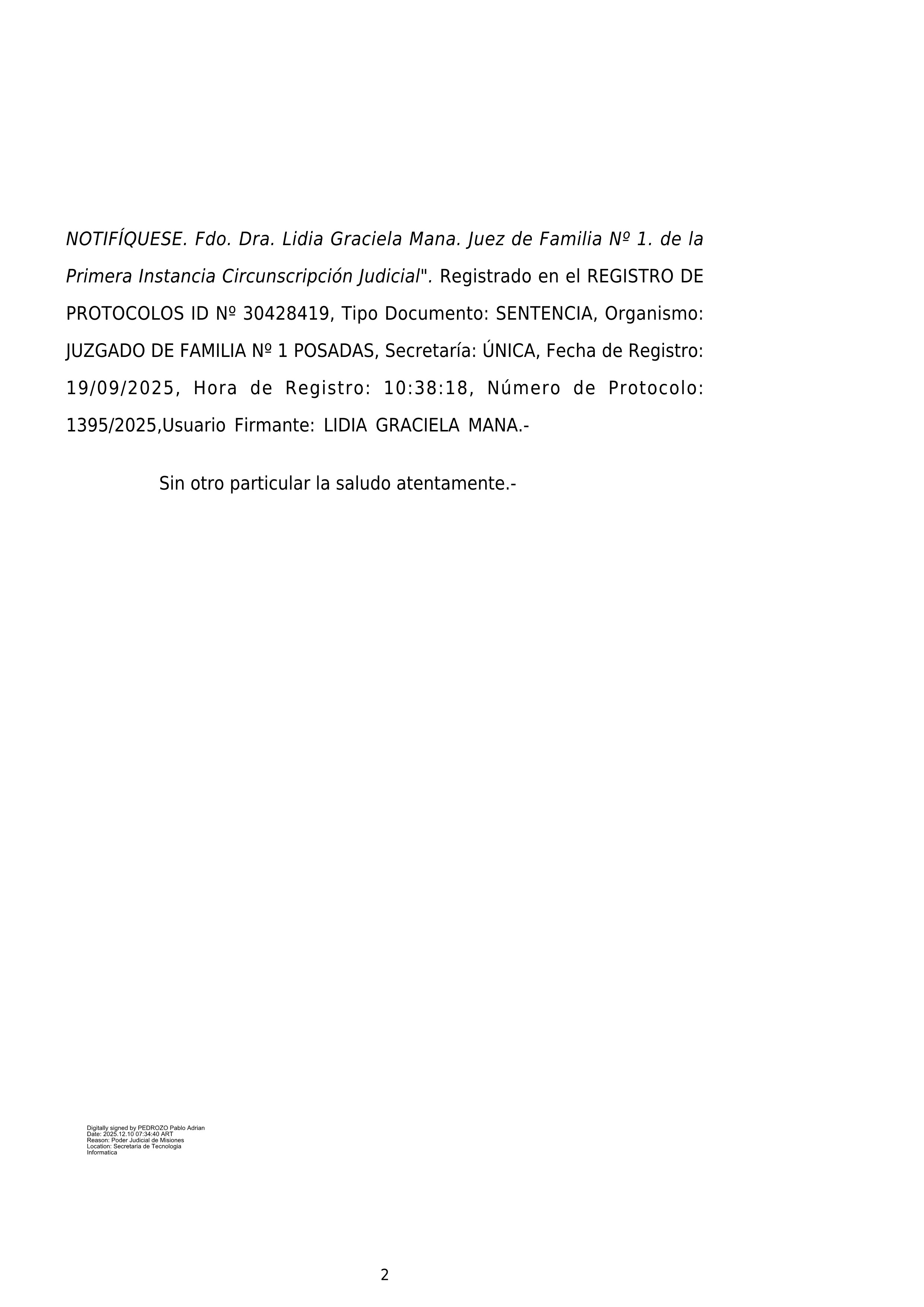 NOTIFÍQUESE. Fdo. Dra. Lidia Graciela Mana. Juez de Familia Nº 1. de la Primera Instancia Circunscripción Judicial". Registrado en el REGISTRO DE PROTOCOLOS ID Nº 30428419, Tipo Documento: SENTENCIA, Organismo: JUZGADO DE FAMILIA Nº 1 POSADAS, Secretaría: ÚNICA, Fecha de Registro: 19/09/2025, Hora de Registro: 10:38:18, Número de Protocolo: 1395/2025,Usuario Firmante: LIDIA GRACIELA MANA.-

Sin otro particular la saludo atentamente.-

Digitally signed by PEDROZO Pablo Adrian
Date: 2025.12.10 07:34:40 ART
Reason: Poder Judicial de Misiones
Location: Secretaria de Tecnologia Informatica

2